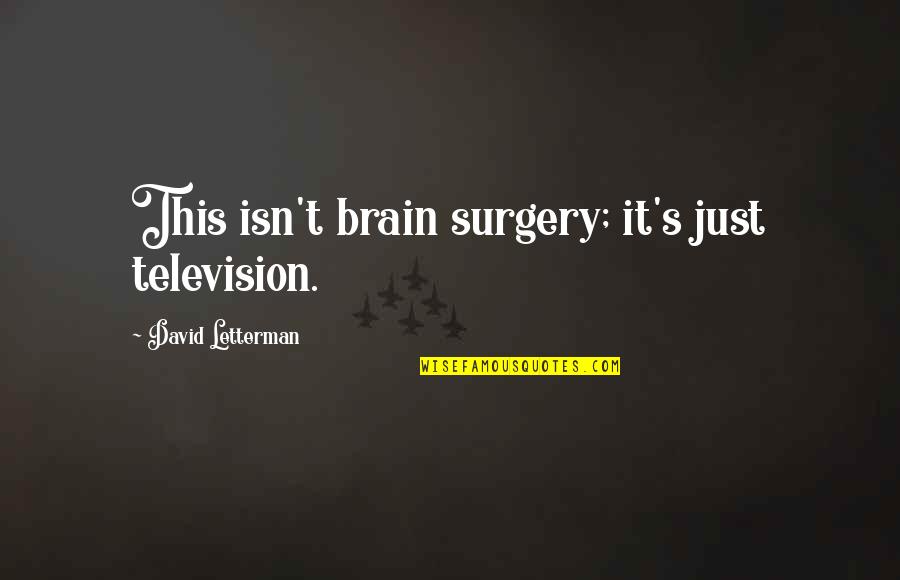 This isn't brain surgery; it's just television.

~ David Letterman

WISEFAMOUSQUOTES.COM